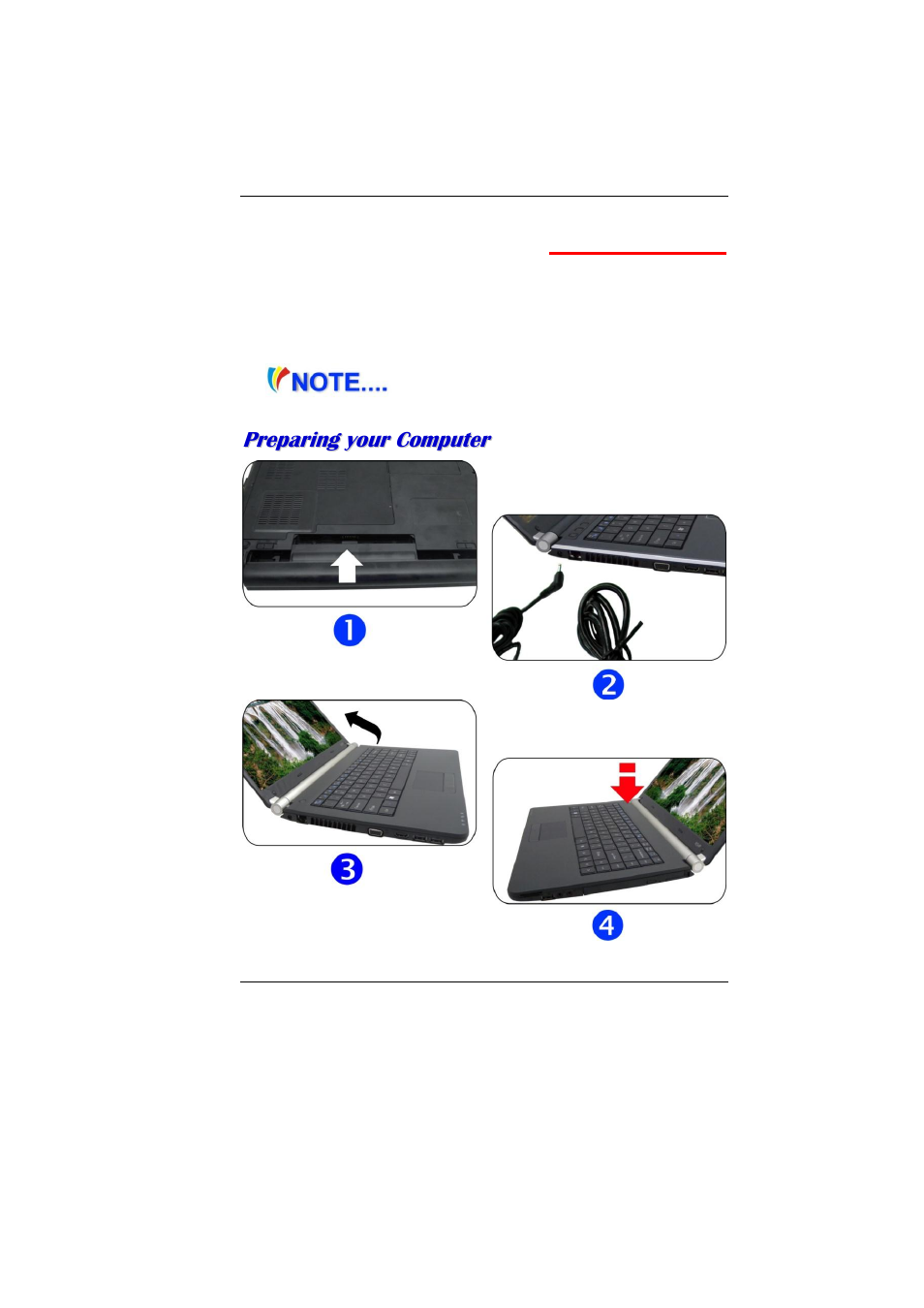 NOTE....

Preparing your Computer

1

2

3

4